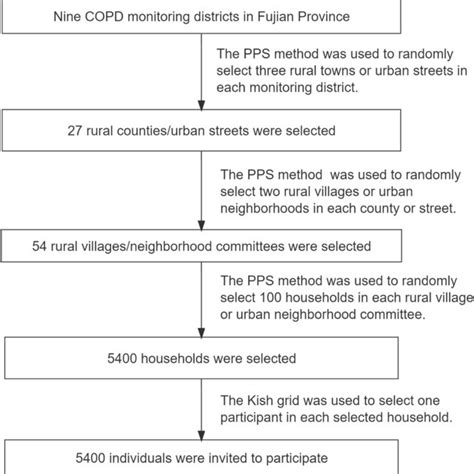 Nine COPD monitoring districts in Fujian Province

The PPS method was used to randomly select three rural towns or urban streets in each monitoring district.

27 rural counties/urban streets were selected

The PPS method was used to randomly select two rural villages or urban neighborhoods in each county or street.

54 rural villages/neighborhood committees were selected

The PPS method was used to randomly select 100 households in each rural village or urban neighborhood committee.

5400 households were selected

The Kish grid was used to select one participant in each selected household.

5400 individuals were invited to participate